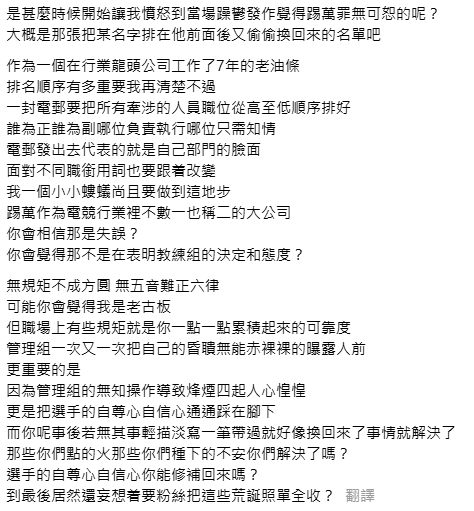 是甚麼時候開始讓我憤怒到當場躁鬱發作覺得踢萬罪無可恕的呢？
大概是那張把某名字排在他前面後又偷偷換回來的名單吧

作為一個在行業龍頭公司工作了7年的老油條
排名順序有多重要我再清楚不過
一封電郵要把所有牽涉的人員職位從高至低順序排好
誰為正誰為副哪位負責執行哪位只需知情
電郵發出去代表的就是自己部門的臉面
面對不同職銜用詞也要跟着改變
我一個小小螻蟻尚且要做到這地步
踢萬作為電競行業裡不數一也稱二的大公司
你會相信那是失誤？
你會覺得那不是在表明教練組的決定和態度？

無規矩不成方圓 無五音難正六律
可能你會覺得我是老古板
但職場上有些規矩就是你一點一點累積起來的可靠度
管理組一次又一次把自己的昏聵無能赤裸裸的曝露人前
更重要的是
因為管理組的無知操作導致烽煙四起人心惶惶
更是把選手的自尊心自信心通通踩在腳下
而你呢事後若無其事輕描淡寫一筆帶過就好像換回來了事情就解決了
那些你們點的火那些你們種下的不安你們解決了嗎？
選手的自尊心自信心你能修補回來嗎？
到最後居然還妄想着要粉絲把這些荒誕照單全收？ 翻譯